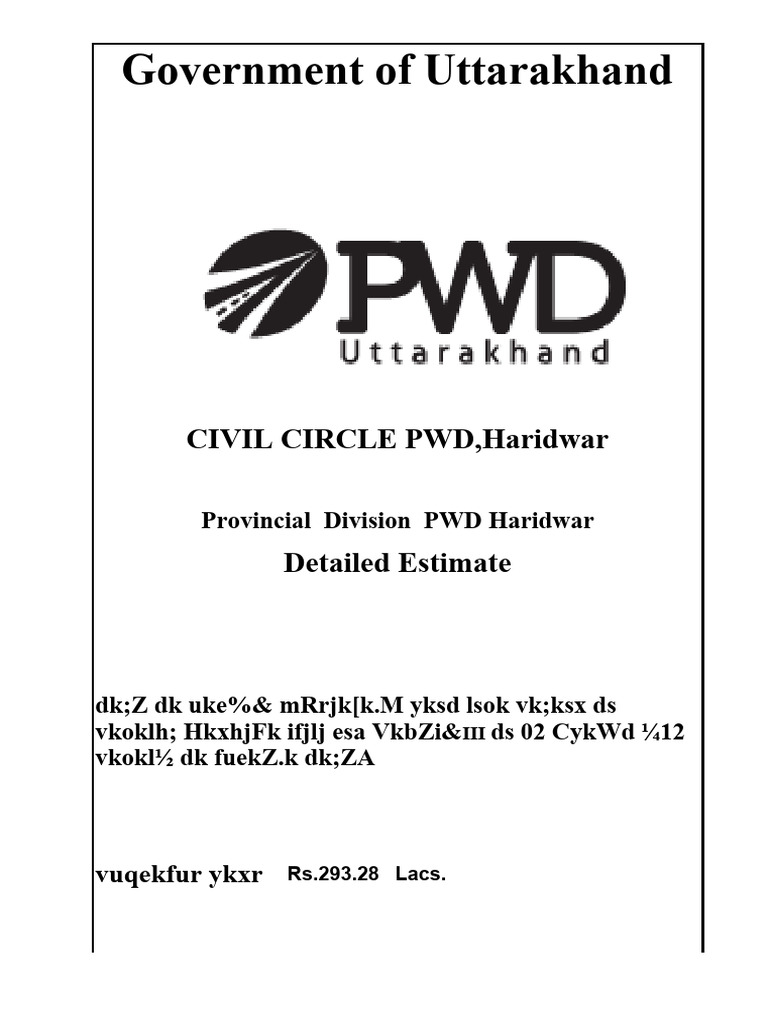 Government of Uttarakhand

PWD
Uttarakhand

CIVIL CIRCLE PWD,Haridwar

Provincial Division PWD Haridwar

Detailed Estimate

dk;Z dk uke%& mRrjk[k.M yksd lsok vk;ksx ds vkoklh; HkxhjFk ifjlj esa VkbZi&III ds 02 CykWd ¼12 vkokl½ dk fuekZ.k dk;ZA

vuqekfur ykxr Rs.293.28 Lacs.